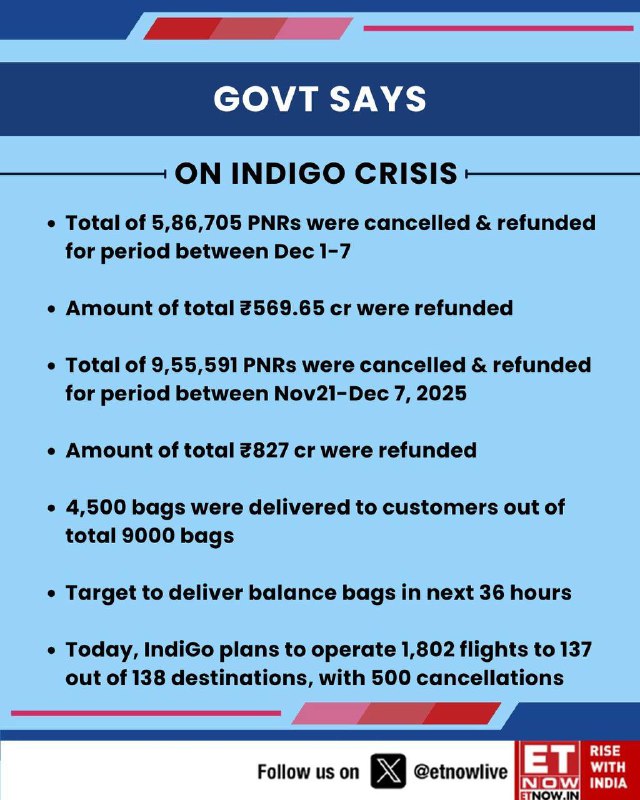 GOVT SAYS

ON INDIGO CRISIS

• Total of 5,86,705 PNRs were cancelled & refunded for period between Dec 1-7

• Amount of total ₹569.65 cr were refunded

• Total of 9,55,591 PNRs were cancelled & refunded for period between Nov21-Dec 7, 2025

• Amount of total ₹827 cr were refunded

• 4,500 bags were delivered to customers out of total 9000 bags

• Target to deliver balance bags in next 36 hours

• Today, IndiGo plans to operate 1,802 flights to 137 out of 138 destinations, with 500 cancellations

Follow us on @etnowlive

ET NOW ETNOW.IN

RISE WITH INDIA